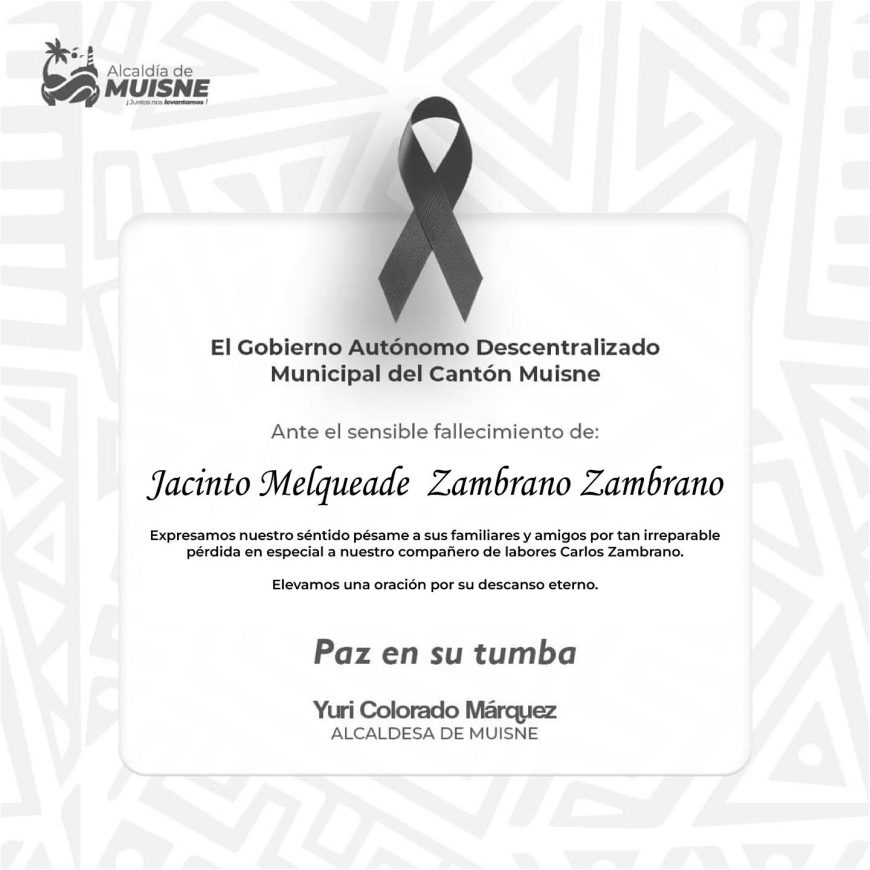 Alcaldía de
MUISNE
¡Juntos nos levantamos!

El Gobierno Autónomo Descentralizado
Municipal del Cantón Muisne

Ante el sensible fallecimiento de:

Jacinto Melqueade Zambrano Zambrano

Expresamos nuestro séntido pésame a sus familiares y amigos por tan irreparable pérdida en especial a nuestro compañero de labores Carlos Zambrano.

Elevamos una oración por su descanso eterno.

Paz en su tumba

Yuri Colorado Márquez
ALCALDESA DE MUISNE